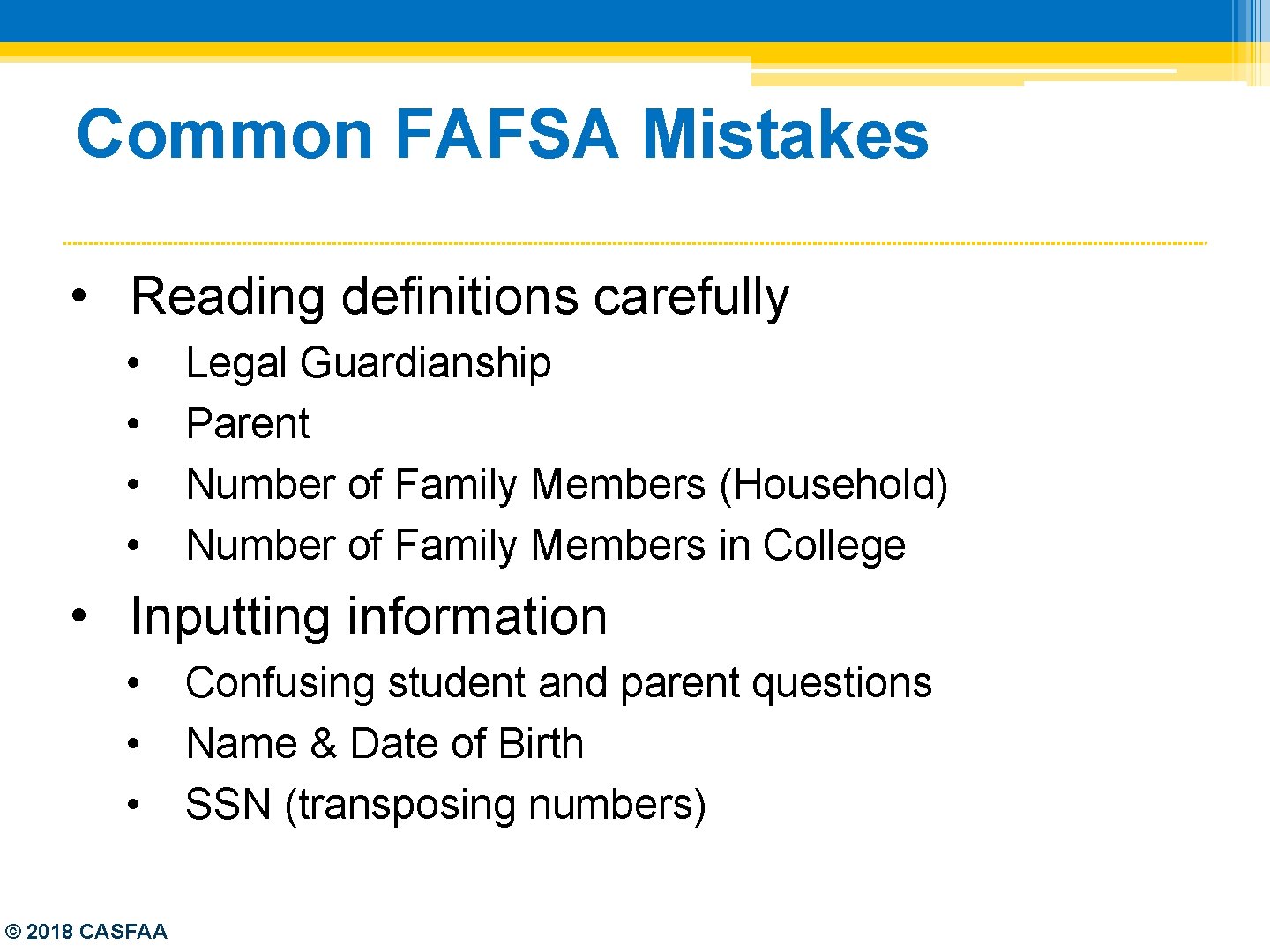 Common FAFSA Mistakes

• Reading definitions carefully
  • Legal Guardianship
  • Parent
  • Number of Family Members (Household)
  • Number of Family Members in College

• Inputting information
  • Confusing student and parent questions
  • Name & Date of Birth
  • SSN (transposing numbers)

© 2018 CASFAA